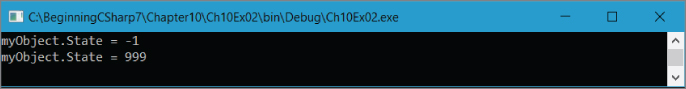 C:\BeginningCSharp7\Chapter10\Ch10Ex02\bin\Debug\Ch10Ex02.exe

myObject.State = -1
myObject.State = 999